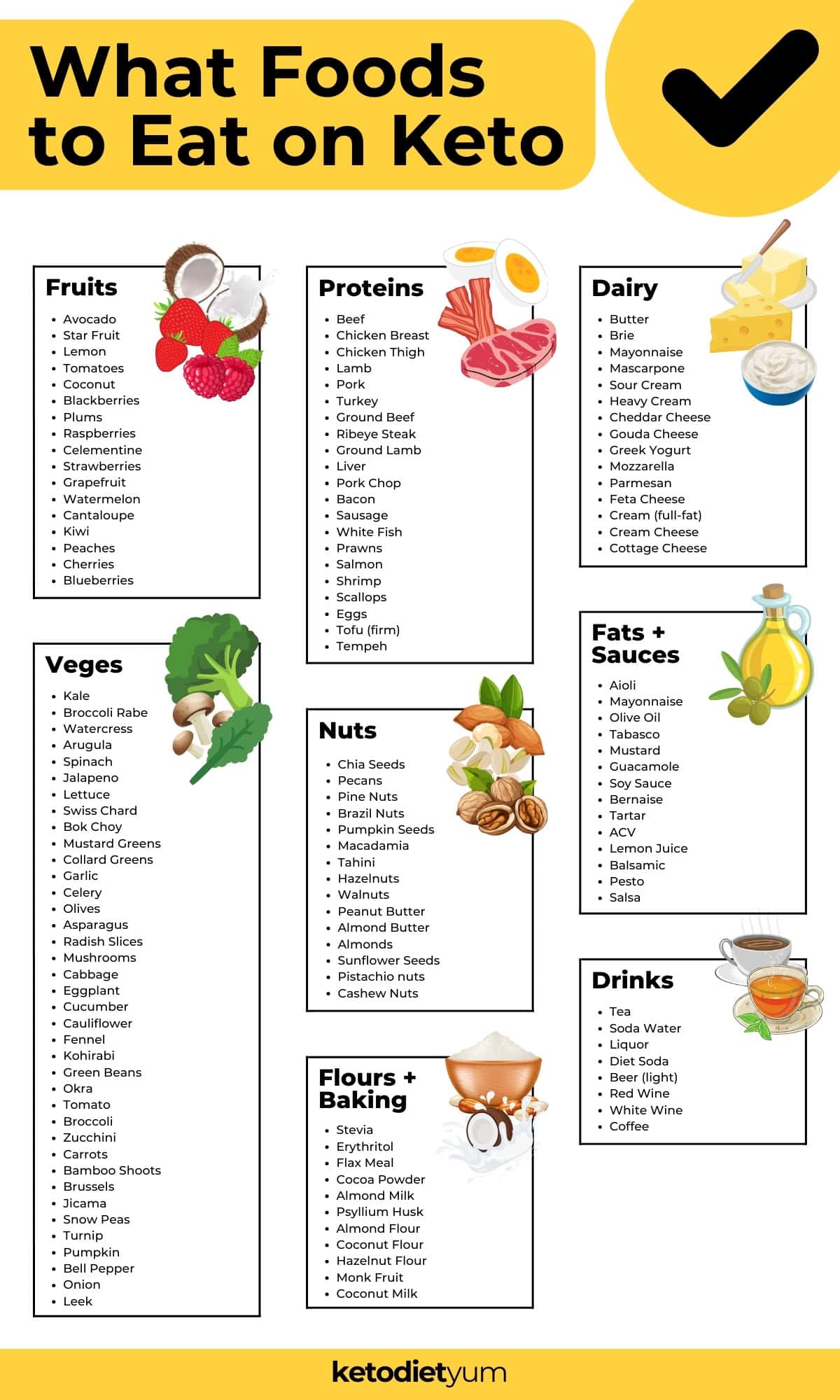 What Foods to Eat on Keto

Fruits

- Avocado
- Star Fruit
- Lemon
- Tomatoes
- Coconut
- Blackberries
- Plums
- Raspberries
- Celementine
- Strawberries
- Grapefruit
- Watermelon
- Cantaloupe
- Kiwi
- Peaches
- Cherries
- Blueberries

Veges

- Kale
- Broccoli Rabe
- Watercress
- Arugula
- Spinach
- Jalapeno
- Lettuce
- Swiss Chard
- Bok Choy
- Mustard Greens
- Collard Greens
- Garlic
- Celery
- Olives
- Asparagus
- Radish Slices
- Mushrooms
- Cabbage
- Eggplant
- Cucumber
- Cauliflower
- Fennel
- Kohirabi
- Green Beans
- Okra
- Tomato
- Broccoli
- Zucchini
- Carrots
- Bamboo Shoots
- Brussels
- Jicama
- Snow Peas
- Turnip
- Pumpkin
- Bell Pepper
- Onion
- Leek

Proteins

- Beef
- Chicken Breast
- Chicken Thigh
- Lamb
- Pork
- Turkey
- Ground Beef
- Ribeye Steak
- Ground Lamb
- Liver
- Pork Chop
- Bacon
- Sausage
- White Fish
- Prawns
- Salmon
- Shrimp
- Scallops
- Eggs
- Tofu (firm)
- Tempeh

Nuts

- Chia Seeds
- Pecans
- Pine Nuts
- Brazil Nuts
- Pumpkin Seeds
- Macadamia
- Tahini
- Hazelnuts
- Walnuts
- Peanut Butter
- Almond Butter
- Almonds
- Sunflower Seeds
- Pistachio nuts
- Cashew Nuts

Flours + Baking

- Stevia
- Erythritol
- Flax Meal
- Cocoa Powder
- Almond Milk
- Psyllium Husk
- Almond Flour
- Coconut Flour
- Hazelnut Flour
- Monk Fruit
- Coconut Milk

Dairy

- Butter
- Brie
- Mayonnaise
- Mascarpone
- Sour Cream
- Heavy Cream
- Cheddar Cheese
- Gouda Cheese
- Greek Yogurt
- Mozzarella
- Parmesan
- Feta Cheese
- Cream (full-fat)
- Cream Cheese
- Cottage Cheese

Fats + Sauces

- Aioli
- Mayonnaise
- Olive Oil
- Tabasco
- Mustard
- Guacamole
- Soy Sauce
- Bernaise
- Tartar
- ACV
- Lemon Juice
- Balsamic
- Pesto
- Salsa

Drinks

- Tea
- Soda Water
- Liquor
- Diet Soda
- Beer (light)
- Red Wine
- White Wine
- Coffee

ketodietyum